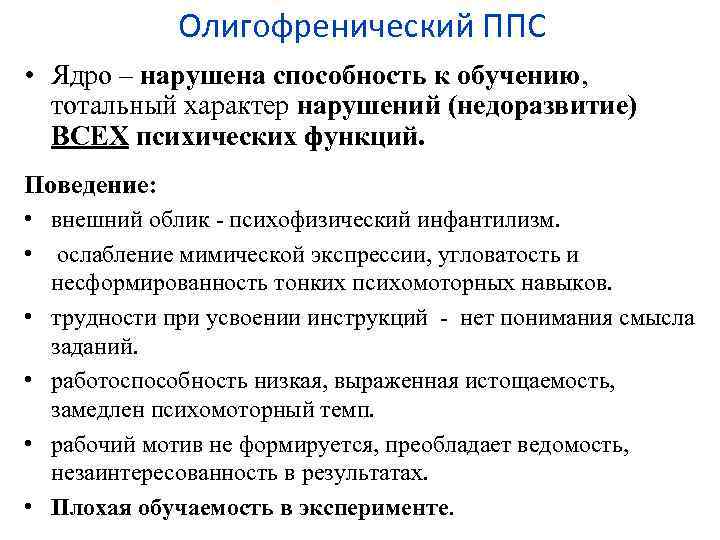 Олигофренический ППС

• Ядро – нарушена способность к обучению, тотальный характер нарушений (недоразвитие) ВСЕХ психических функций.

Поведение:
• внешний облик - психофизический инфантилизм.
• ослабление мимической экспрессии, угловатость и несформированность тонких психомоторных навыков.
• трудности при усвоении инструкций - нет понимания смысла заданий.
• работоспособность низкая, выраженная истощаемость, замедлен психомоторный темп.
• рабочий мотив не формируется, преобладает ведомость, незаинтересованность в результатах.
• Плохая обучаемость в эксперименте.